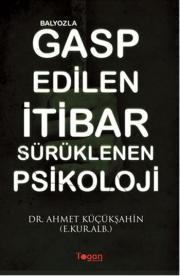 BALYOZLA
GASP
EDİLEN
İTİBAR
SÜRÜKLENEN
PSİKOLOJİ

DR. AHMET KÜÇÜKŞAHİN
(E.KUR.ALB.)

Togan